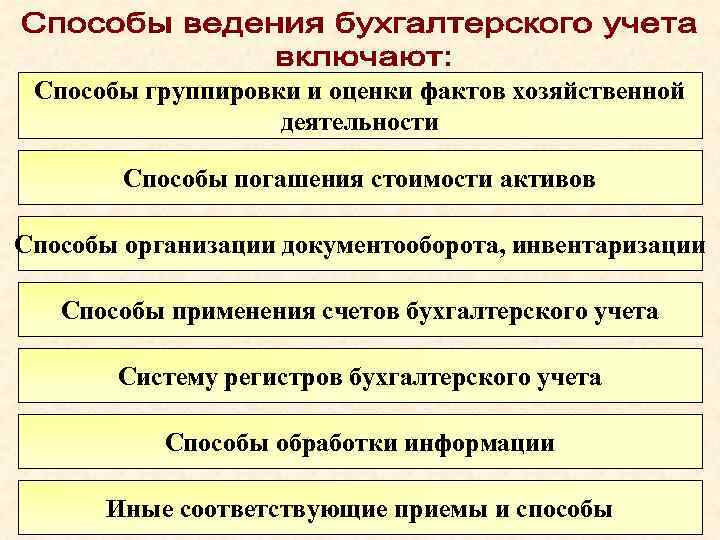 Способы ведения бухгалтерского учета включают:

Способы группировки и оценки фактов хозяйственной деятельности

Способы погашения стоимости активов

Способы организации документооборота, инвентаризации

Способы применения счетов бухгалтерского учета

Систему регистров бухгалтерского учета

Способы обработки информации

Иные соответствующие приемы и способы